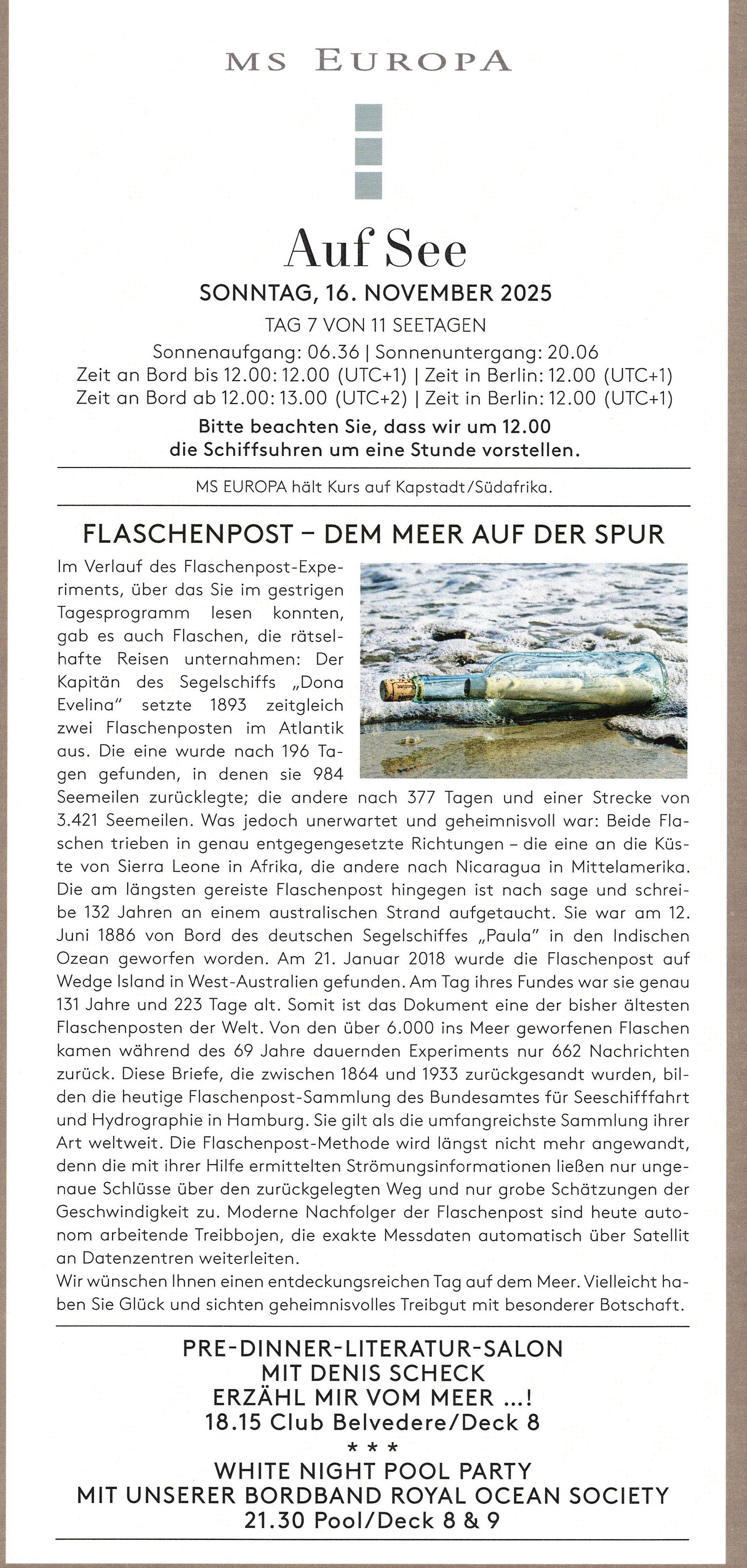 MS EUROPA

Auf See

SONNTAG, 16. NOVEMBER 2025

TAG 7 VON 11 SEETAGEN

Sonnenaufgang: 06.36 | Sonnenuntergang: 20.06
Zeit an Bord bis 12.00: 12.00 (UTC+1) | Zeit in Berlin: 12.00 (UTC+1)
Zeit an Bord ab 12.00: 13.00 (UTC+2) | Zeit in Berlin: 12.00 (UTC+1)

Bitte beachten Sie, dass wir um 12.00 die Schiffsuhren um eine Stunde vorstellen.

MS EUROPA hält Kurs auf Kapstadt/Südafrika.

FLASCHENPOST – DEM MEER AUF DER SPUR

Im Verlauf des Flaschenpost-Experiments, über das Sie im gestrigen Tagesprogramm lesen konnten, gab es auch Flaschen, die rätselhafte Reisen unternahmen: Der Kapitän des Segelschiffs „Dona Evelina" setzte 1893 zeitgleich zwei Flaschenposten im Atlantik aus. Die eine wurde nach 196 Tagen gefunden, in denen sie 984 Seemeilen zurücklegte; die andere nach 377 Tagen und einer Strecke von 3.421 Seemeilen. Was jedoch unerwartet und geheimnisvoll war: Beide Flaschen trieben in genau entgegengesetzte Richtungen – die eine an die Küste von Sierra Leone in Afrika, die andere nach Nicaragua in Mittelamerika. Die am längsten gereiste Flaschenpost hingegen ist nach sage und schreibe 132 Jahren an einem australischen Strand aufgetaucht. Sie war am 12. Juni 1886 von Bord des deutschen Segelschiffes „Paula" in den Indischen Ozean geworfen worden. Am 21. Januar 2018 wurde die Flaschenpost auf Wedge Island in West-Australien gefunden. Am Tag ihres Fundes war sie genau 131 Jahre und 223 Tage alt. Somit ist das Dokument eine der bisher ältesten Flaschenposten der Welt. Von den über 6.000 ins Meer geworfenen Flaschen kamen während des 69 Jahre dauernden Experiments nur 662 Nachrichten zurück. Diese Briefe, die zwischen 1864 und 1933 zurückgesandt wurden, bilden die heutige Flaschenpost-Sammlung des Bundesamtes für Seeschifffahrt und Hydrographie in Hamburg. Sie gilt als die umfangreichste Sammlung ihrer Art weltweit. Die Flaschenpost-Methode wird längst nicht mehr angewandt, denn die mit ihrer Hilfe ermittelten Strömungsinformationen ließen nur ungenaue Schlüsse über den zurückgelegten Weg und nur grobe Schätzungen der Geschwindigkeit zu. Moderne Nachfolger der Flaschenpost sind heute autonom arbeitende Treibbojen, die exakte Messdaten automatisch über Satellit an Datenzentren weiterleiten.
Wir wünschen Ihnen einen entdeckungsreichen Tag auf dem Meer. Vielleicht haben Sie Glück und sichten geheimnisvolles Treibgut mit besonderer Botschaft.

PRE-DINNER-LITERATUR-SALON
MIT DENIS SCHECK
ERZÄHL MIR VOM MEER ...!
18.15 Club Belvedere/Deck 8
* * *
WHITE NIGHT POOL PARTY
MIT UNSERER BORDBAND ROYAL OCEAN SOCIETY
21.30 Pool/Deck 8 & 9